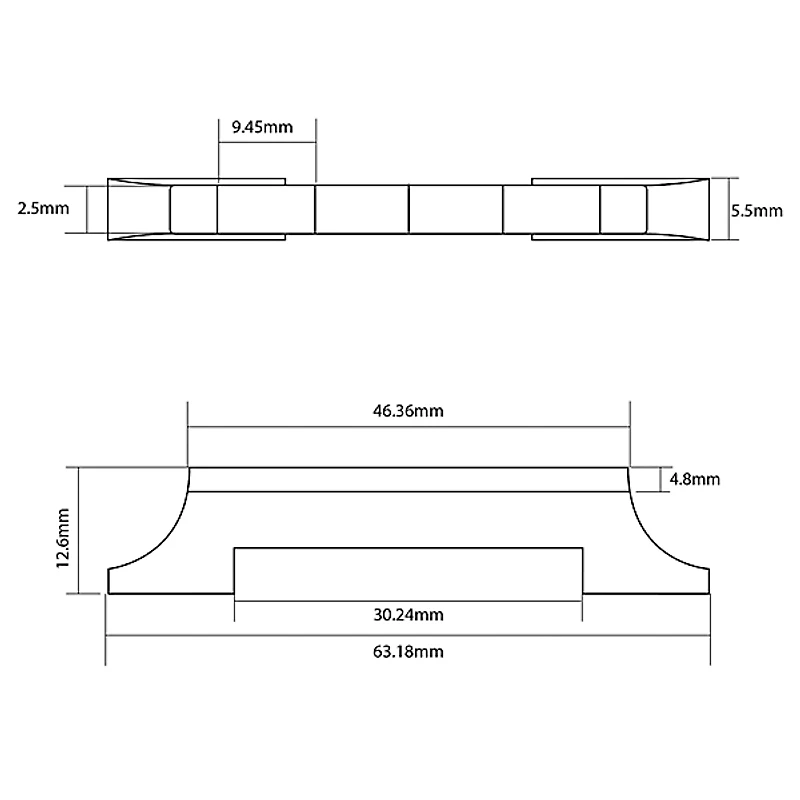 9.45mm

2.5mm

5.5mm

46.36mm

4.8mm

12.6mm

30.24mm

63.18mm